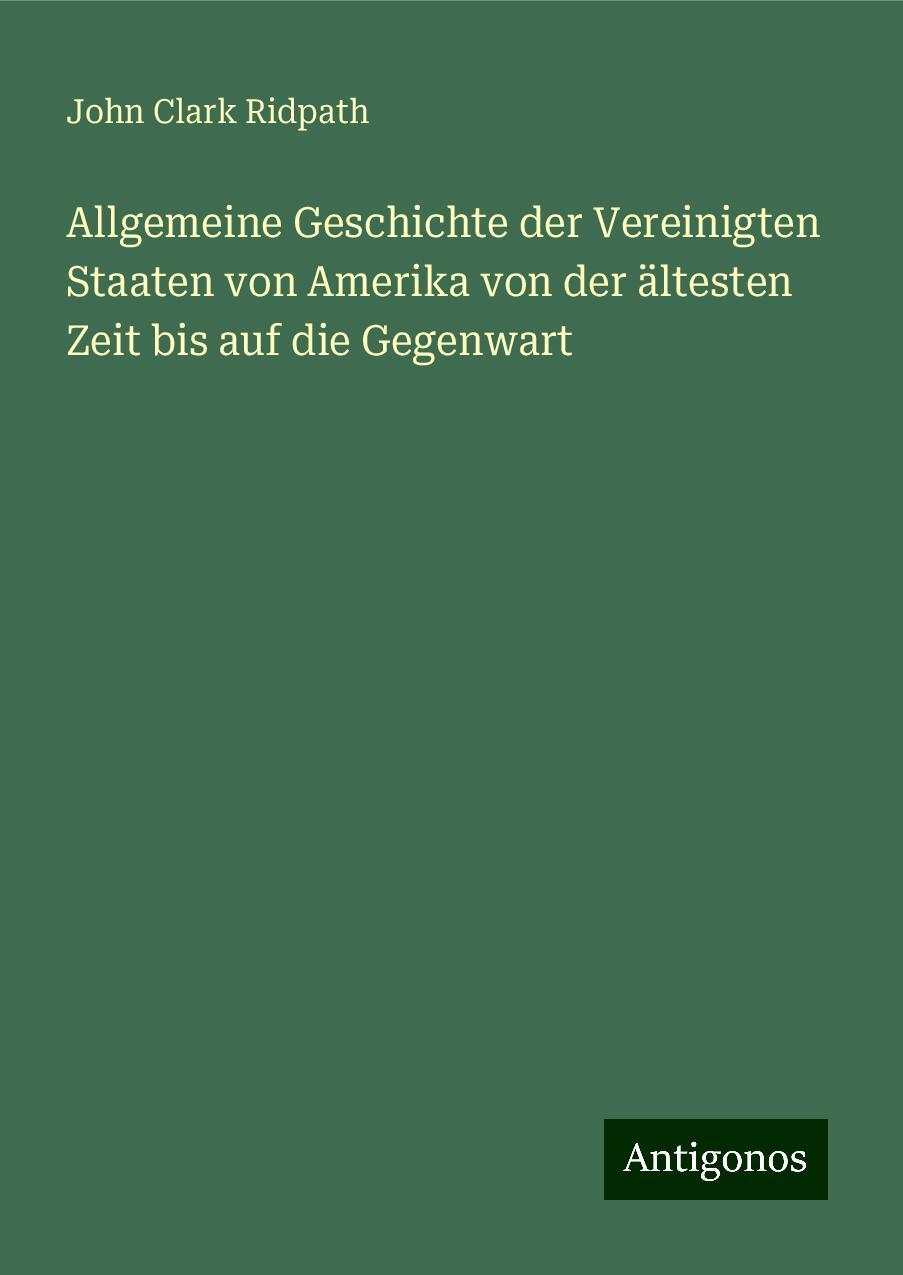 John Clark Ridpath

Allgemeine Geschichte der Vereinigten Staaten von Amerika von der ältesten Zeit bis auf die Gegenwart

Antigonos